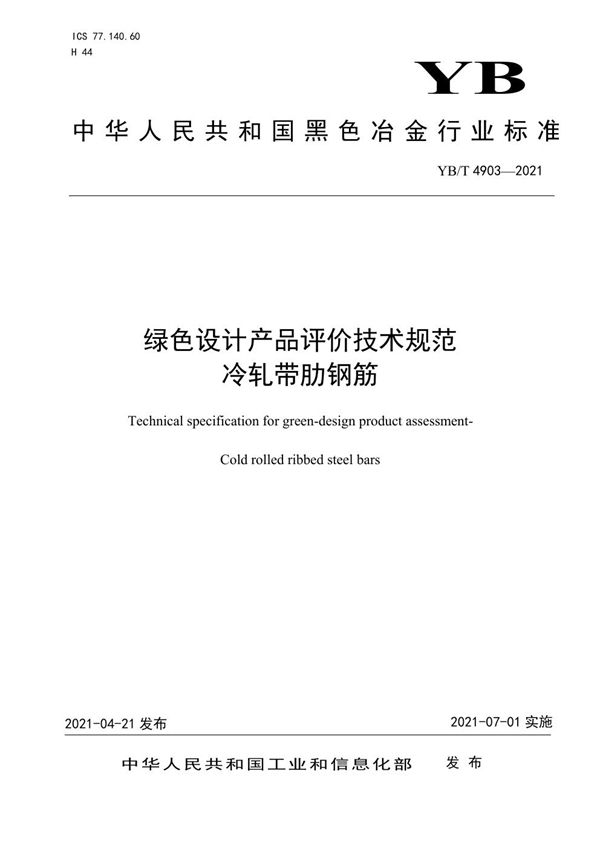 ICS 77.140.60
H 44

YB

中华人民共和国黑色冶金行业标准

YB/T 4903—2021

绿色设计产品评价技术规范
冷轧带肋钢筋

Technical specification for green-design product assessment-

Cold rolled ribbed steel bars

2021-04-21 发布

2021-07-01 实施

中华人民共和国工业和信息化部 发布